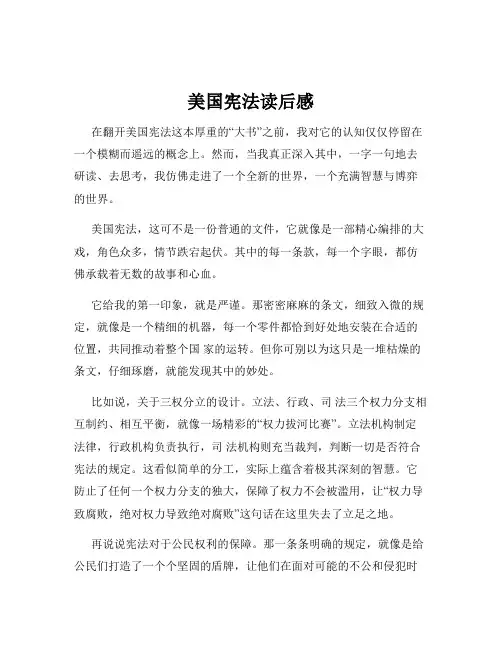 美国宪法读后感

在翻开美国宪法这本厚重的“大书”之前，我对它的认知仅仅停留在一个模糊而遥远的概念上。然而，当我真正深入其中，一字一句地去研读、去思考，我仿佛走进了一个全新的世界，一个充满智慧与博弈的世界。

美国宪法，这可不是一份普通的文件，它就像是一部精心编排的大戏，角色众多，情节跌宕起伏。其中的每一条款，每一个字眼，都仿佛承载着无数的故事和心血。

它给我的第一印象，就是严谨。那密密麻麻的条文，细致入微的规定，就像是一个精细的机器，每一个零件都恰到好处地安装在合适的位置，共同推动着整个国 家的运转。但你可别以为这只是一堆枯燥的条文，仔细琢磨，就能发现其中的妙处。

比如说，关于三权分立的设计。立法、行政、司 法三个权力分支相互制约、相互平衡，就像一场精彩的“权力拔河比赛”。立法机构制定法律，行政机构负责执行，司 法机构则充当裁判，判断一切是否符合宪法的规定。这看似简单的分工，实际上蕴含着极其深刻的智慧。它防止了任何一个权力分支的独大，保障了权力不会被滥用，让“权力导致腐败，绝对权力导致绝对腐败”这句话在这里失去了立足之地。

再说说宪法对于公民权利的保障。那一条条明确的规定，就像是给公民们打造了一个个坚固的盾牌，让他们在面对可能的不公和侵犯时